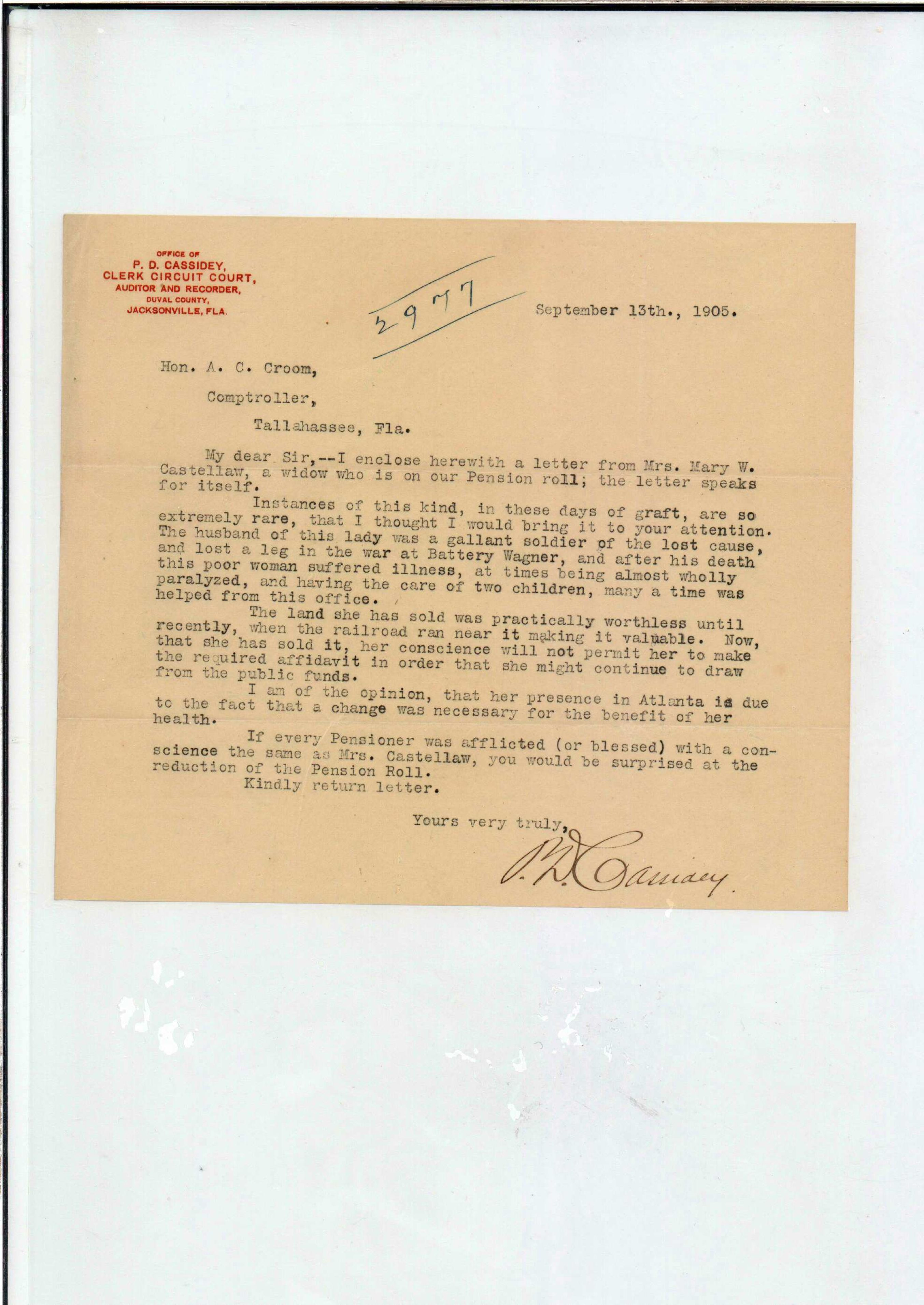 OFFICE OF
P. D. CASSIDEY,
CLERK CIRCUIT COURT,
AUDITOR AND RECORDER,
DUVAL COUNTY,
JACKSONVILLE, FLA.

2977

September 13th., 1905.

Hon. A. C. Croom,

Comptroller,

Tallahassee, Fla.

My dear Sir,--I enclose herewith a letter from Mrs. Mary W. Castellaw, a widow who is on our Pension roll; the letter speaks for itself.

Instances of this kind, in these days of graft, are so extremely rare, that I thought I would bring it to your attention. The husband of this lady was a gallant soldier of the lost cause, and lost a leg in the war at Battery Wagner, and after his death this poor woman suffered illness, at times being almost wholly paralyzed, and having the care of two children, many a time was helped from this office.

The land she has sold was practically worthless until recently, when the railroad ran near it making it valuable. Now, that she has sold it, her conscience will not permit her to make the required affidavit in order that she might continue to draw from the public funds.

I am of the opinion, that her presence in Atlanta is due to the fact that a change was necessary for the benefit of her health.

If every Pensioner was afflicted (or blessed) with a conscience the same as Mrs. Castellaw, you would be surprised at the reduction of the Pension Roll.

Kindly return letter.

Yours very truly,

P. D. Cassidey.